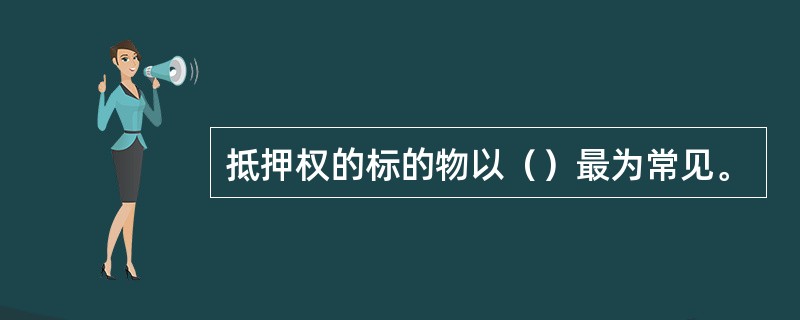 抵押权的标的物以（）最为常见。